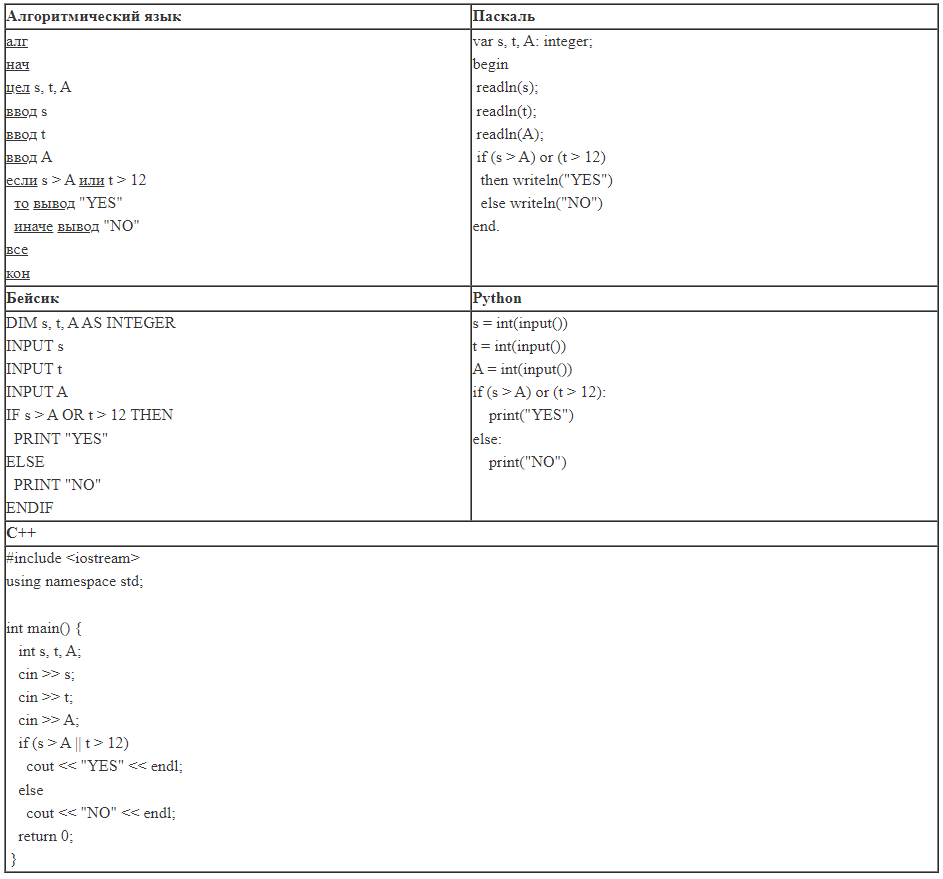 Алгоритмический язык

алг
нач
цел s, t, A
ввод s
ввод t
ввод A
если s > A или t > 12
 то вывод "YES"
 иначе вывод "NO"
все
кон

Паскаль

var s, t, A: integer;
begin
 readln(s);
 readln(t);
 readln(A);
 if (s > A) or (t > 12)
  then writeln("YES")
  else writeln("NO")
end.

Бейсик

DIM s, t, A AS INTEGER
INPUT s
INPUT t
INPUT A
IF s > A OR t > 12 THEN
 PRINT "YES"
ELSE
 PRINT "NO"
ENDIF

Python

s = int(input())
t = int(input())
A = int(input())
if (s > A) or (t > 12):
  print("YES")
else:
  print("NO")

C++

#include <iostream>
using namespace std;

int main() {
 int s, t, A;
 cin >> s;
 cin >> t;
 cin >> A;
 if (s > A || t > 12)
  cout << "YES" << endl;
 else
  cout << "NO" << endl;
 return 0;
}